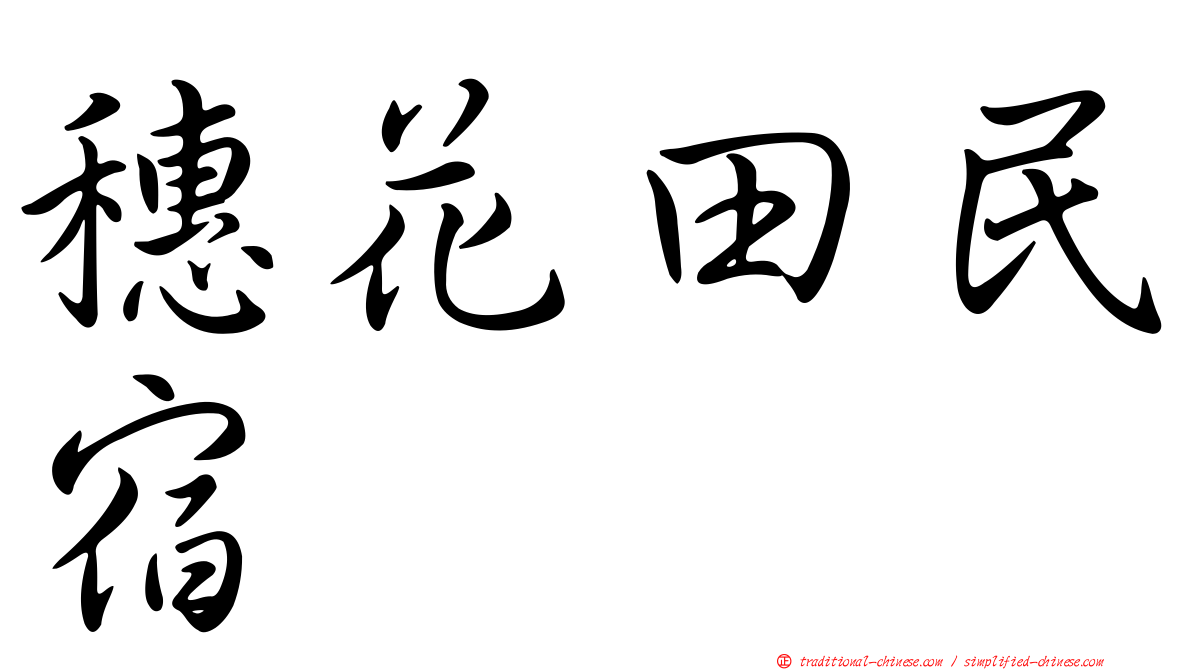 穗花田民宿

正 traditional-chinese.com / simplified-chinese.com